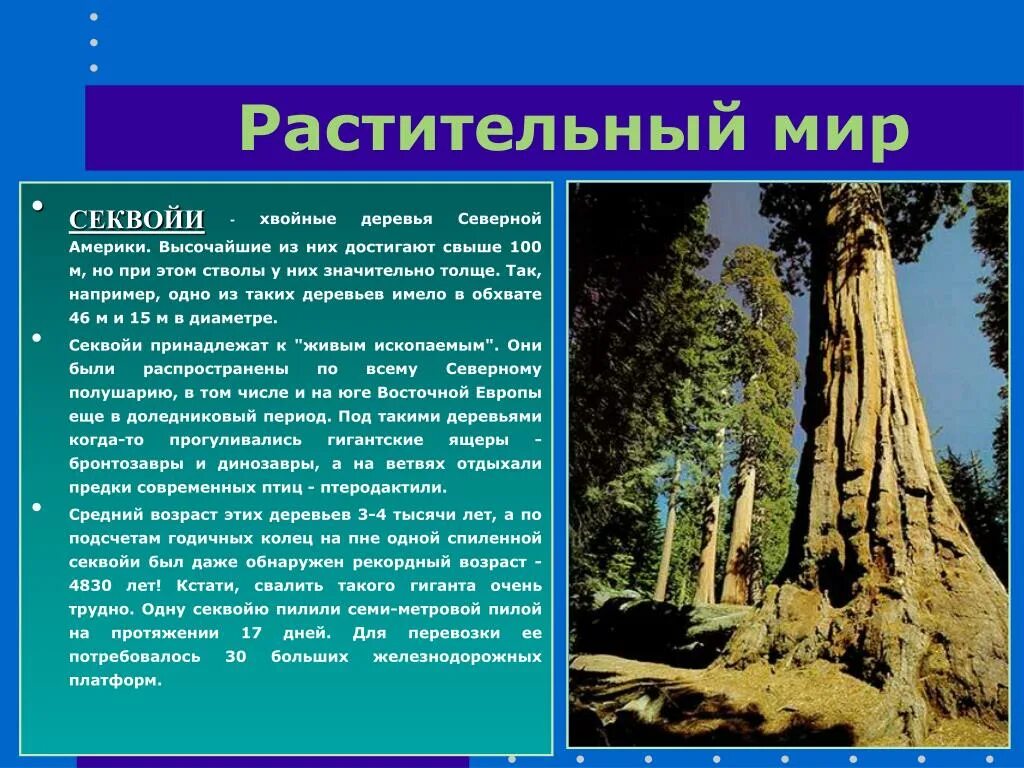 Растительный мир

• СЕКВОЙИ - хвойные деревья Северной Америки. Высочайшие из них достигают свыше 100 м, но при этом стволы у них значительно толще. Так, например, одно из таких деревьев имело в обхвате 46 м и 15 м в диаметре.

• Секвойи принадлежат к "живым ископаемым". Они были распространены по всему Северному полушарию, в том числе и на юге Восточной Европы еще в доледниковый период. Под такими деревьями когда-то прогуливались гигантские ящеры - бронтозавры и динозавры, а на ветвях отдыхали предки современных птиц - птеродактили.

• Средний возраст этих деревьев 3-4 тысячи лет, а по подсчетам годичных колец на пне одной спиленной секвойи был даже обнаружен рекордный возраст - 4830 лет! Кстати, свалить такого гиганта очень трудно. Одну секвойю пилили семи-метровой пилой на протяжении 17 дней. Для перевозки ее потребовалось 30 больших железнодорожных платформ.